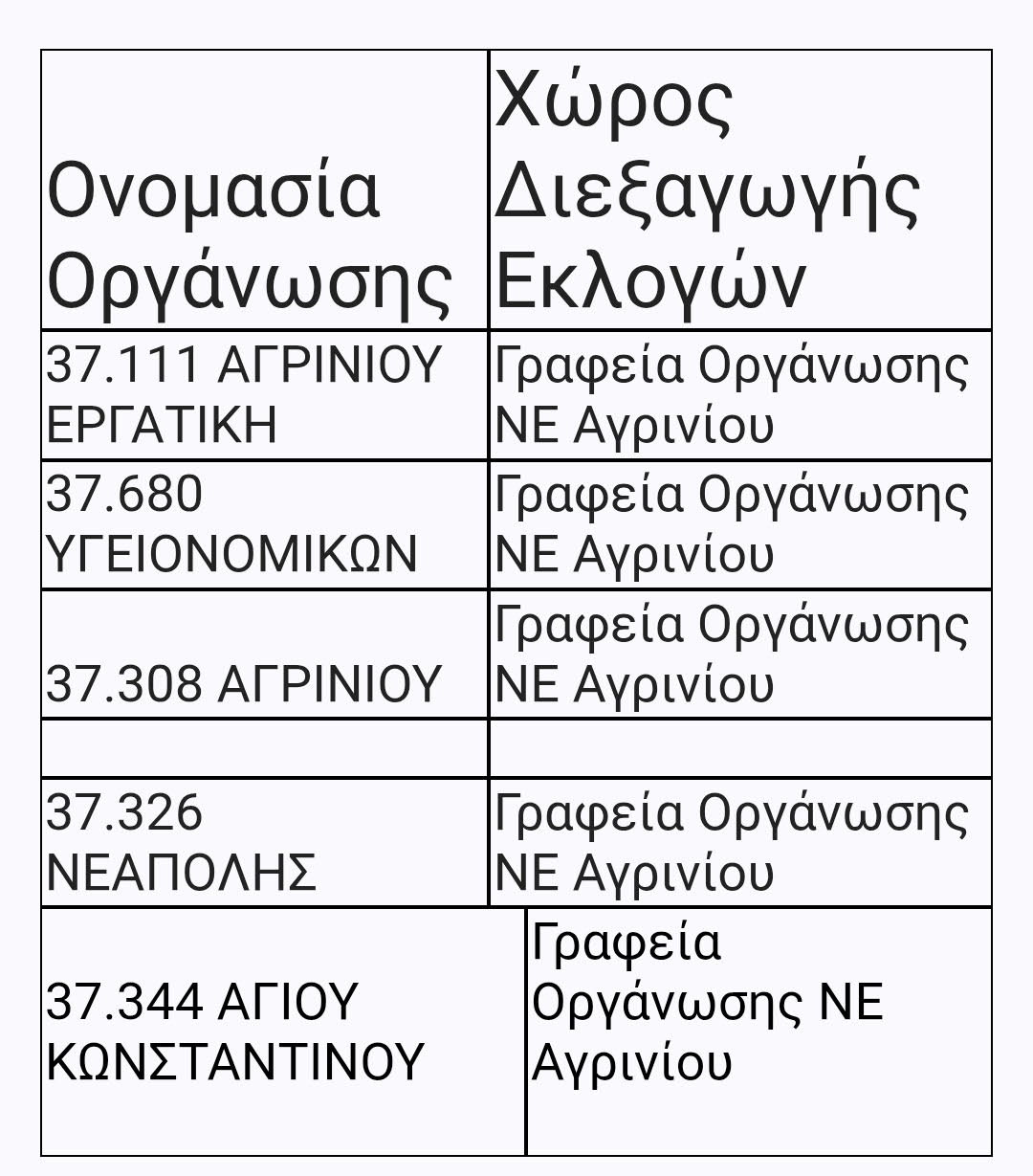 | Ονομασία Οργάνωσης | Χώρος Διεξαγωγής Εκλογών |
|---|---|
| 37.111 ΑΓΡΙΝΙΟΥ ΕΡΓΑΤΙΚΗ | Γραφεία Οργάνωσης ΝΕ Αγρινίου |
| 37.680 ΥΓΕΙΟΝΟΜΙΚΩΝ | Γραφεία Οργάνωσης ΝΕ Αγρινίου |
| 37.308 ΑΓΡΙΝΙΟΥ | Γραφεία Οργάνωσης ΝΕ Αγρινίου |
| | |
| 37.326 ΝΕΑΠΟΛΗΣ | Γραφεία Οργάνωσης ΝΕ Αγρινίου |
| 37.344 ΑΓΙΟΥ ΚΩΝΣΤΑΝΤΙΝΟΥ | Γραφεία Οργάνωσης ΝΕ Αγρινίου |